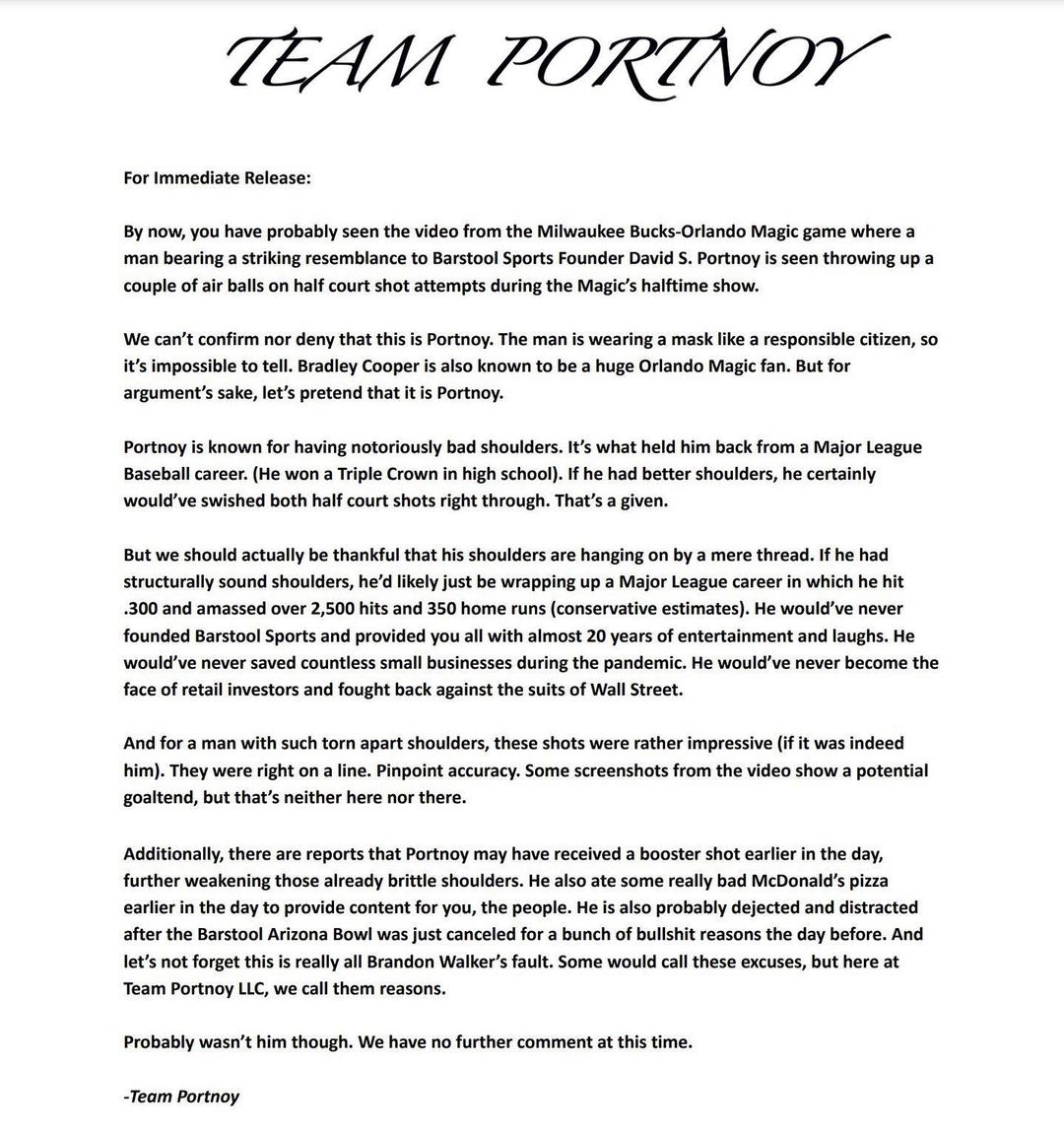 TEAM PORTNOY

For Immediate Release:

By now, you have probably seen the video from the Milwaukee Bucks-Orlando Magic game where a man bearing a striking resemblance to Barstool Sports Founder David S. Portnoy is seen throwing up a couple of air balls on half court shot attempts during the Magic's halftime show.

We can't confirm nor deny that this is Portnoy. The man is wearing a mask like a responsible citizen, so it's impossible to tell. Bradley Cooper is also known to be a huge Orlando Magic fan. But for argument's sake, let's pretend that it is Portnoy.

Portnoy is known for having notoriously bad shoulders. It's what held him back from a Major League Baseball career. (He won a Triple Crown in high school). If he had better shoulders, he certainly would've swished both half court shots right through. That's a given.

But we should actually be thankful that his shoulders are hanging on by a mere thread. If he had structurally sound shoulders, he'd likely just be wrapping up a Major League career in which he hit .300 and amassed over 2,500 hits and 350 home runs (conservative estimates). He would've never founded Barstool Sports and provided you all with almost 20 years of entertainment and laughs. He would've never saved countless small businesses during the pandemic. He would've never become the face of retail investors and fought back against the suits of Wall Street.

And for a man with such torn apart shoulders, these shots were rather impressive (if it was indeed him). They were right on a line. Pinpoint accuracy. Some screenshots from the video show a potential goaltend, but that's neither here nor there.

Additionally, there are reports that Portnoy may have received a booster shot earlier in the day, further weakening those already brittle shoulders. He also ate some really bad McDonald's pizza earlier in the day to provide content for you, the people. He is also probably dejected and distracted after the Barstool Arizona Bowl was just canceled for a bunch of bullshit reasons the day before. And let's not forget this is really all Brandon Walker's fault. Some would call these excuses, but here at Team Portnoy LLC, we call them reasons.

Probably wasn't him though. We have no further comment at this time.

-Team Portnoy